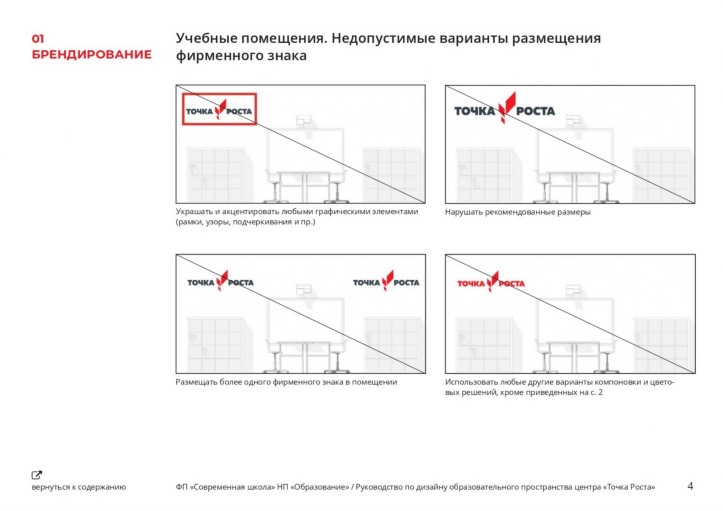 01
БРЕНДИРОВАНИЕ

Учебные помещения. Недопустимые варианты размещения фирменного знака

ТОЧКА РОСТА

Украшать и акцентировать любыми графическими элементами (рамки, узоры, подчеркивания и пр.)

ТОЧКА РОСТА

Нарушать рекомендованные размеры

ТОЧКА РОСТА

ТОЧКА РОСТА

Размещать более одного фирменного знака в помещении

ТОЧКА РОСТА

Использовать любые другие варианты компоновки и цветовых решений, кроме приведенных на с. 2

вернуться к содержанию

ФП «Современная школа» НП «Образование» / Руководство по дизайну образовательного пространства центра «Точка Роста»

4